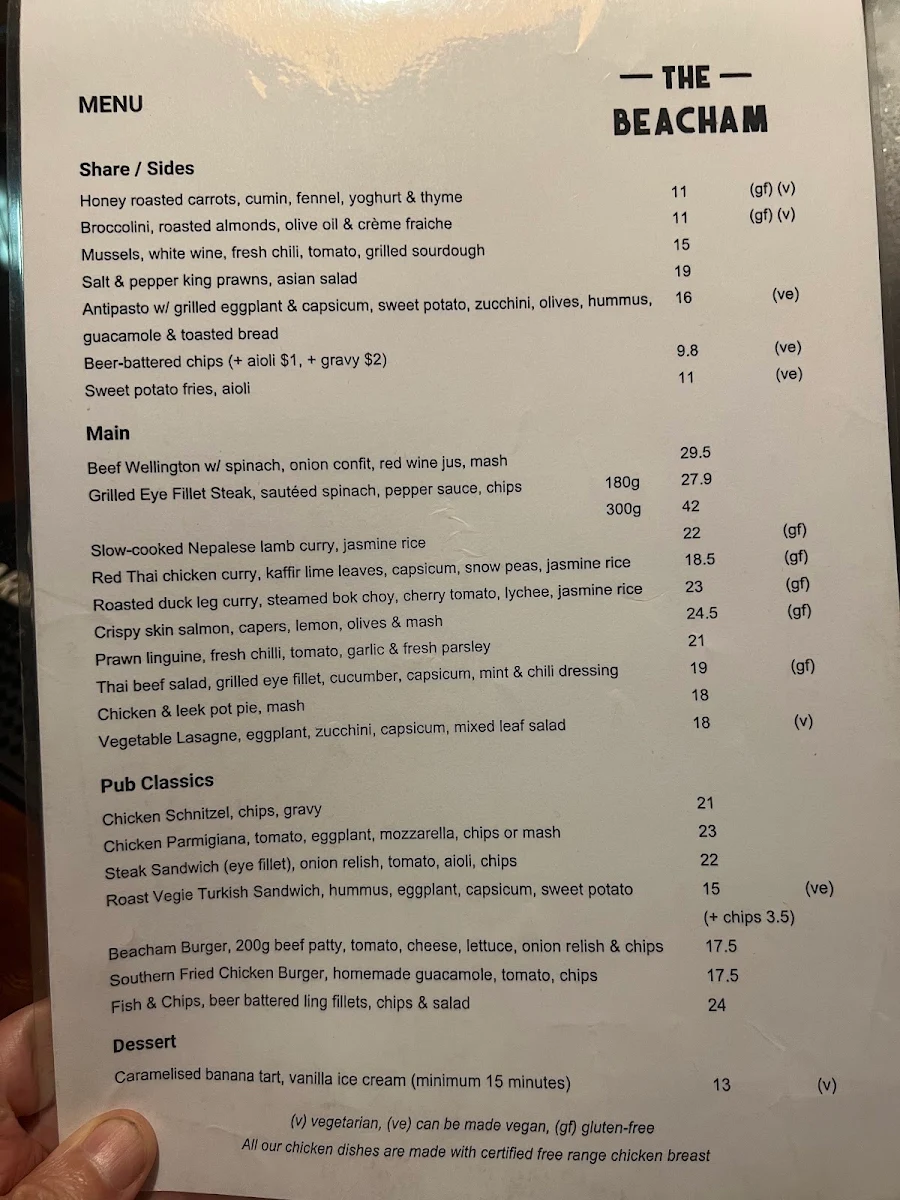 MENU

— THE —
BEACHAM

Share / Sides

Honey roasted carrots, cumin, fennel, yoghurt & thyme 11 (gf) (v)
Broccolini, roasted almonds, olive oil & crème fraiche 11 (gf) (v)
Mussels, white wine, fresh chili, tomato, grilled sourdough 15
Salt & pepper king prawns, asian salad 19
Antipasto w/ grilled eggplant & capsicum, sweet potato, zucchini, olives, hummus, guacamole & toasted bread 16 (ve)
Beer-battered chips (+ aioli $1, + gravy $2) 9.8 (ve)
Sweet potato fries, aioli 11 (ve)

Main

Beef Wellington w/ spinach, onion confit, red wine jus, mash 29.5
Grilled Eye Fillet Steak, sautéed spinach, pepper sauce, chips 180g 27.9
300g 42
Slow-cooked Nepalese lamb curry, jasmine rice 22 (gf)
Red Thai chicken curry, kaffir lime leaves, capsicum, snow peas, jasmine rice 18.5 (gf)
Roasted duck leg curry, steamed bok choy, cherry tomato, lychee, jasmine rice 23 (gf)
Crispy skin salmon, capers, lemon, olives & mash 24.5 (gf)
Prawn linguine, fresh chilli, tomato, garlic & fresh parsley 21
Thai beef salad, grilled eye fillet, cucumber, capsicum, mint & chili dressing 19 (gf)
Chicken & leek pot pie, mash 18
Vegetable Lasagne, eggplant, zucchini, capsicum, mixed leaf salad 18 (v)

Pub Classics

Chicken Schnitzel, chips, gravy 21
Chicken Parmigiana, tomato, eggplant, mozzarella, chips or mash 23
Steak Sandwich (eye fillet), onion relish, tomato, aioli, chips 22
Roast Vegie Turkish Sandwich, hummus, eggplant, capsicum, sweet potato 15 (ve)
(+ chips 3.5)
Beacham Burger, 200g beef patty, tomato, cheese, lettuce, onion relish & chips 17.5
Southern Fried Chicken Burger, homemade guacamole, tomato, chips 17.5
Fish & Chips, beer battered ling fillets, chips & salad 24

Dessert

Caramelised banana tart, vanilla ice cream (minimum 15 minutes) 13 (v)

(v) vegetarian, (ve) can be made vegan, (gf) gluten-free
All our chicken dishes are made with certified free range chicken breast